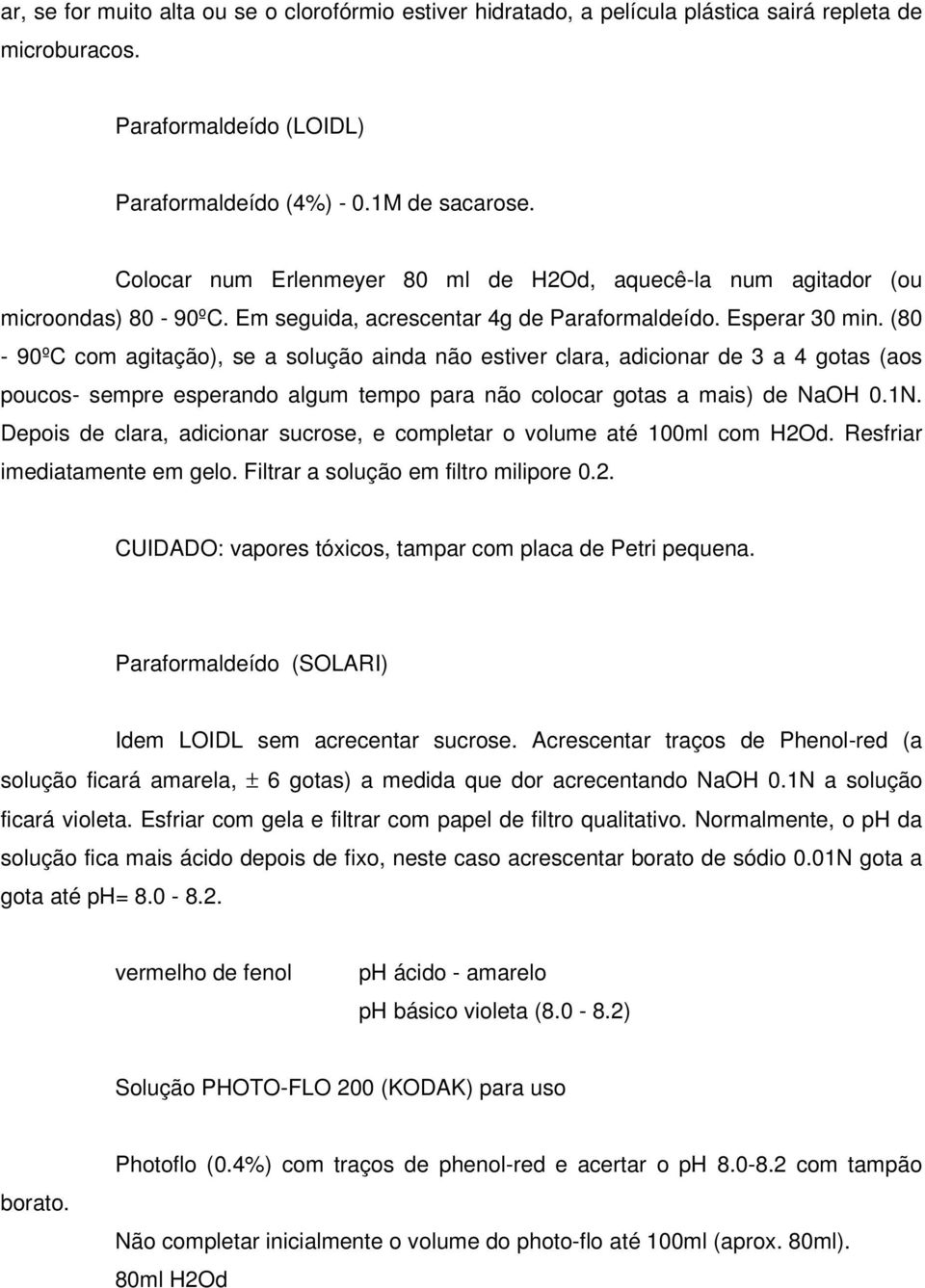 ar, se for muito alta ou se o clorofórmio estiver hidratado, a película plástica sairá repleta de microburacos.

Paraformaldeído (LOIDL)

Paraformaldeído (4%) - 0.1M de sacarose.

Colocar num Erlenmeyer 80 ml de H2Od, aquecê-la num agitador (ou microondas) 80 - 90ºC. Em seguida, acrescentar 4g de Paraformaldeído. Esperar 30 min. (80 - 90ºC com agitação), se a solução ainda não estiver clara, adicionar de 3 a 4 gotas (aos poucos- sempre esperando algum tempo para não colocar gotas a mais) de NaOH 0.1N. Depois de clara, adicionar sucrose, e completar o volume até 100ml com H2Od. Resfriar imediatamente em gelo. Filtrar a solução em filtro milipore 0.2.

CUIDADO: vapores tóxicos, tampar com placa de Petri pequena.

Paraformaldeído (SOLARI)

Idem LOIDL sem acrecentar sucrose. Acrescentar traços de Phenol-red (a solução ficará amarela, $\pm$ 6 gotas) a medida que dor acrecentando NaOH 0.1N a solução ficará violeta. Esfriar com gela e filtrar com papel de filtro qualitativo. Normalmente, o pH da solução fica mais ácido depois de fixo, neste caso acrescentar borato de sódio 0.01N gota a gota até pH= 8.0 - 8.2.

vermelho de fenol pH ácido - amarelo
pH básico violeta (8.0 - 8.2)

Solução PHOTO-FLO 200 (KODAK) para uso

Photoflo (0.4%) com traços de phenol-red e acertar o pH 8.0-8.2 com tampão borato.

Não completar inicialmente o volume do photo-flo até 100ml (aprox. 80ml).
80ml H2Od